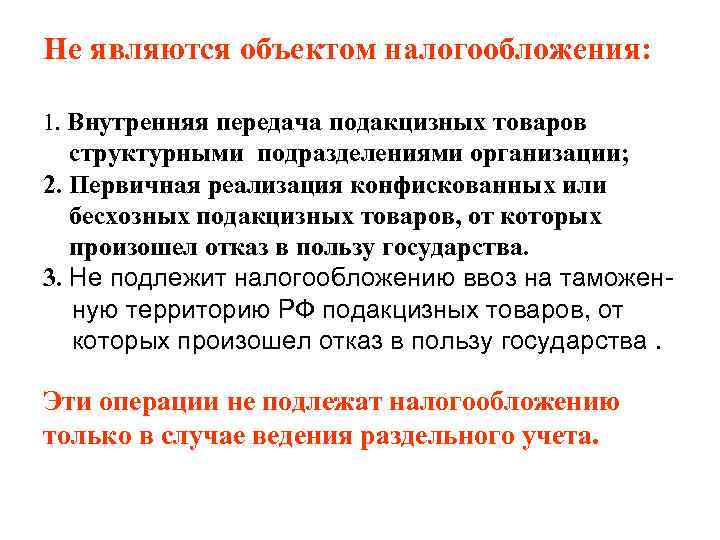 Не являются объектом налогообложения:

1. Внутренняя передача подакцизных товаров структурными подразделениями организации;

2. Первичная реализация конфискованных или бесхозных подакцизных товаров, от которых произошел отказ в пользу государства.

3. Не подлежит налогообложению ввоз на таможенную территорию РФ подакцизных товаров, от которых произошел отказ в пользу государства .

Эти операции не подлежат налогообложению только в случае ведения раздельного учета.